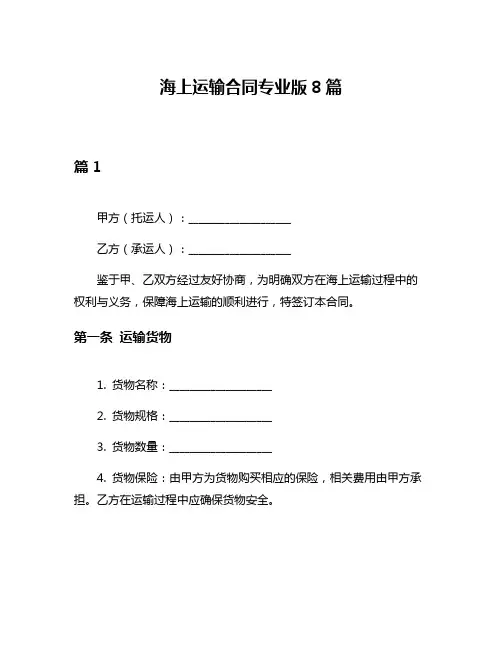 海上运输合同专业版 8 篇

篇 1

甲方（托运人）：__________________

乙方（承运人）：__________________

鉴于甲、乙双方经过友好协商，为明确双方在海上运输过程中的权利与义务，保障海上运输的顺利进行，特签订本合同。

第一条 运输货物

1. 货物名称：__________________

2. 货物规格：__________________

3. 货物数量：__________________

4. 货物保险：由甲方为货物购买相应的保险，相关费用由甲方承担。乙方在运输过程中应确保货物安全。